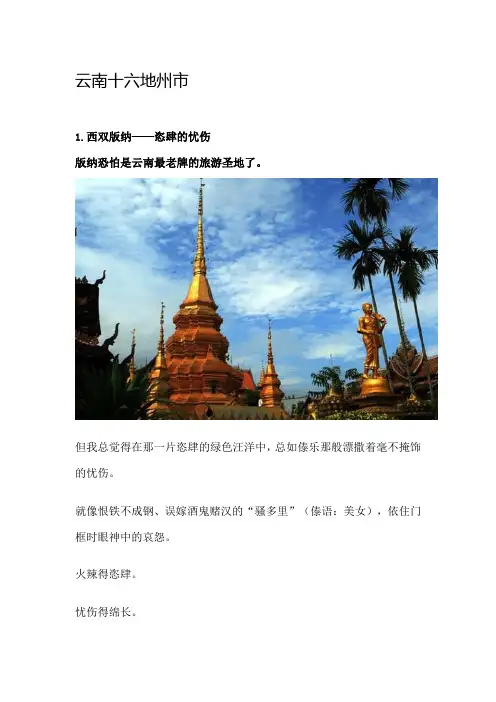 云南十六地州市

1.西双版纳——恣肆的忧伤

版纳恐怕是云南最老牌的旅游圣地了。

但我总觉得在那一片恣肆的绿色汪洋中，总如傣乐那般漂撒着毫不掩饰的忧伤。

就像恨铁不成钢、误嫁酒鬼赌汉的“骚多里”（傣语：美女），依住门框时眼神中的哀怨。

火辣得恣肆。

忧伤得绵长。